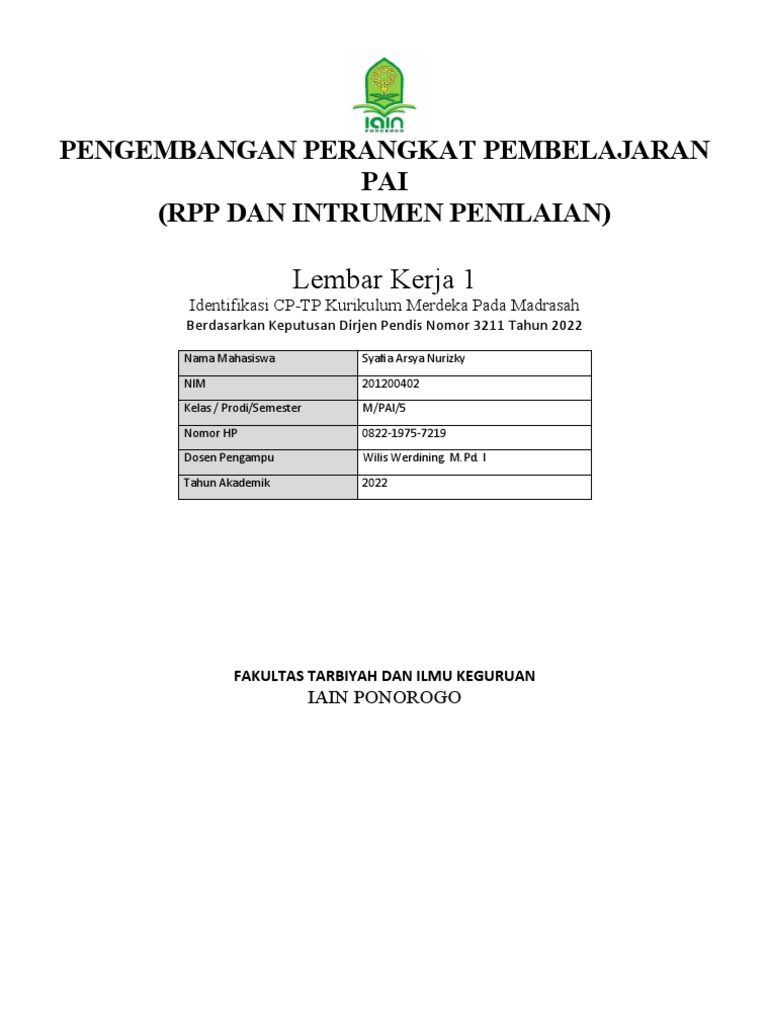 IAIN PONOROGO

PENGEMBANGAN PERANGKAT PEMBELAJARAN PAI
(RPP DAN INTRUMEN PENILAIAN)

Lembar Kerja 1
Identifikasi CP-TP Kurikulum Merdeka Pada Madrasah
Berdasarkan Keputusan Dirjen Pendis Nomor 3211 Tahun 2022

| Nama Mahasiswa | Syafia Arsya Nurizky |
|---|---|
| NIM | 201200402 |
| Kelas / Prodi/Semester | M/PAI/5 |
| Nomor HP | 0822-1975-7219 |
| Dosen Pengampu | Wilis Werdining. M.Pd. I |
| Tahun Akademik | 2022 |

FAKULTAS TARBIYAH DAN ILMU KEGURUAN
IAIN PONOROGO